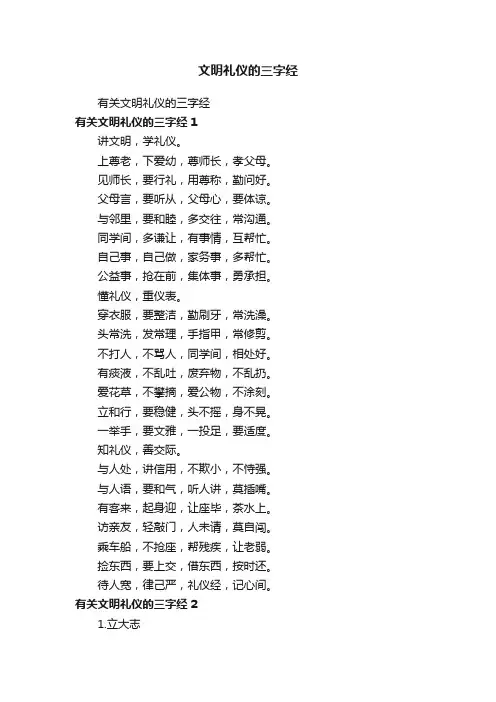 文明礼仪的三字经

有关文明礼仪的三字经

有关文明礼仪的三字经 1

讲文明，学礼仪。

上尊老，下爱幼，尊师长，孝父母。

见师长，要行礼，用尊称，勤问好。

父母言，要听从，父母心，要体谅。

与邻里，要和睦，多交往，常沟通。

同学间，多谦让，有事情，互帮忙。

自己事，自己做，家务事，多帮忙。

公益事，抢在前，集体事，勇承担。

懂礼仪，重仪表。

穿衣服，要整洁，勤刷牙，常洗澡。

头常洗，发常理，手指甲，常修剪。

不打人，不骂人，同学间，相处好。

有痰液，不乱吐，废弃物，不乱扔。

爱花草，不攀摘，爱公物，不涂刻。

立和行，要稳健，头不摇，身不晃。

一举手，要文雅，一投足，要适度。

知礼仪，善交际。

与人处，讲信用，不欺小，不恃强。

与人语，要和气，听人讲，莫插嘴。

有客来，起身迎，让座毕，茶水上。

访亲友，轻敲门，人未请，莫自闯。

乘车船，不抢座，帮残疾，让老弱。

捡东西，要上交，借东西，按时还。

待人宽，律己严，礼仪经，记心间。

有关文明礼仪的三字经 2

1.立大志